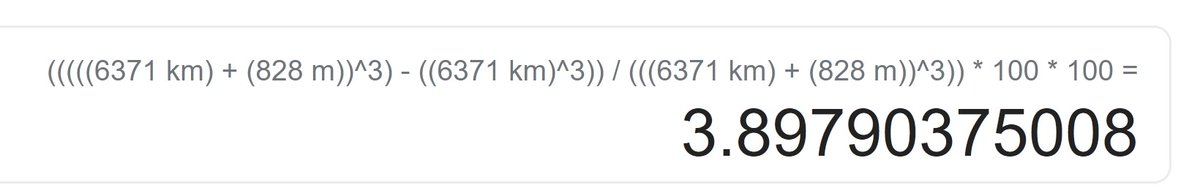 (((((6371 km) + (828 m))^3) - ((6371 km)^3)) / (((6371 km) + (828 m))^3)) * 100 * 100 =

3.89790375008